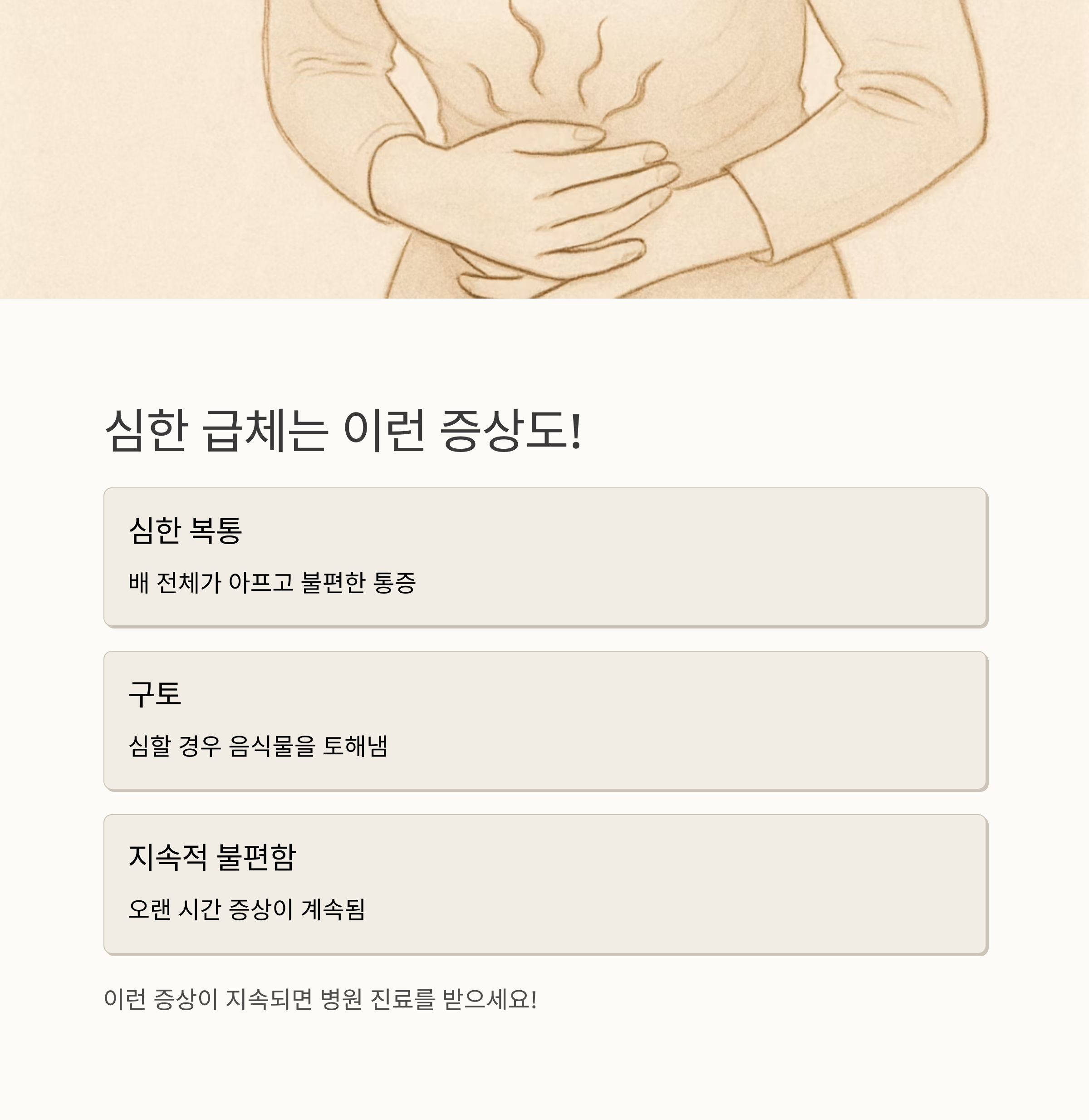 심한 급체는 이런 증상도!

심한 복통

배 전체가 아프고 불편한 통증

구토

심할 경우 음식물을 토해냄

지속적 불편함

오랜 시간 증상이 계속됨

이런 증상이 지속되면 병원 진료를 받으세요!